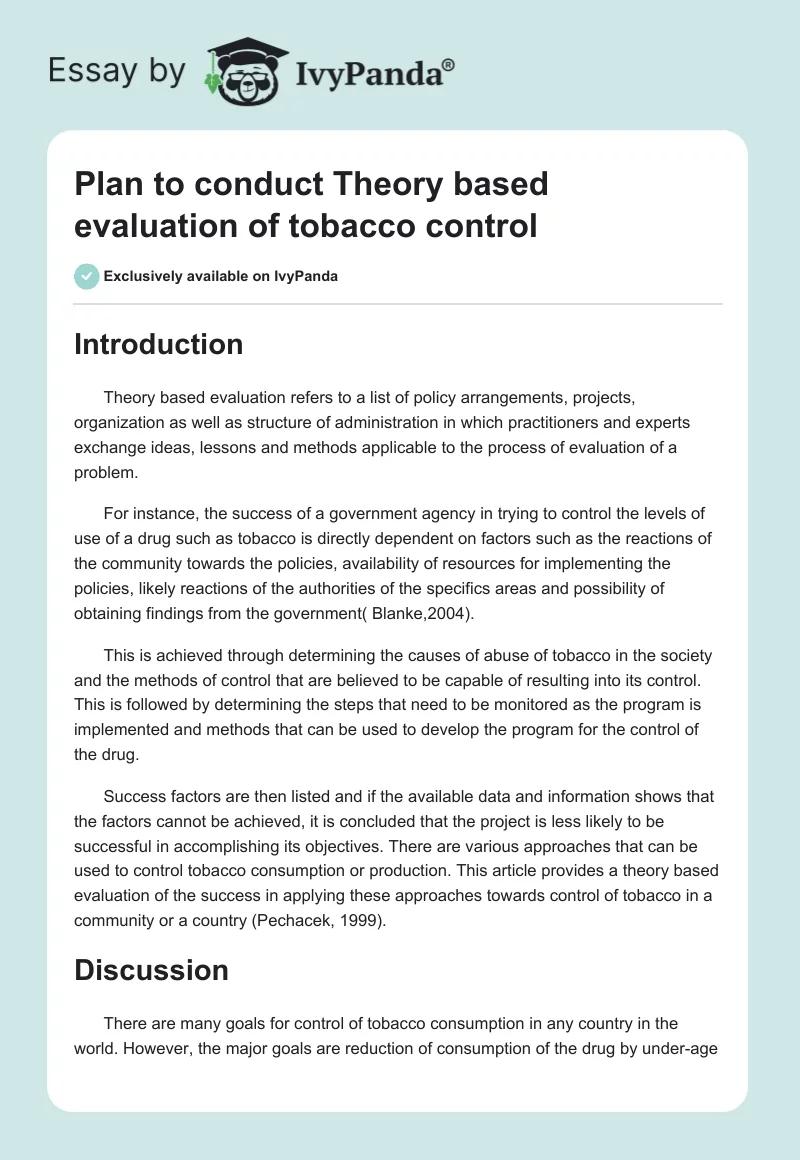 Essay by IvyPanda®

Plan to conduct Theory based evaluation of tobacco control

Exclusively available on IvyPanda

Introduction

Theory based evaluation refers to a list of policy arrangements, projects, organization as well as structure of administration in which practitioners and experts exchange ideas, lessons and methods applicable to the process of evaluation of a problem.

For instance, the success of a government agency in trying to control the levels of use of a drug such as tobacco is directly dependent on factors such as the reactions of the community towards the policies, availability of resources for implementing the policies, likely reactions of the authorities of the specifics areas and possibility of obtaining findings from the government( Blanke,2004).

This is achieved through determining the causes of abuse of tobacco in the society and the methods of control that are believed to be capable of resulting into its control. This is followed by determining the steps that need to be monitored as the program is implemented and methods that can be used to develop the program for the control of the drug.

Success factors are then listed and if the available data and information shows that the factors cannot be achieved, it is concluded that the project is less likely to be successful in accomplishing its objectives. There are various approaches that can be used to control tobacco consumption or production. This article provides a theory based evaluation of the success in applying these approaches towards control of tobacco in a community or a country (Pechacek, 1999).

Discussion

There are many goals for control of tobacco consumption in any country in the world. However, the major goals are reduction of consumption of the drug by under-age